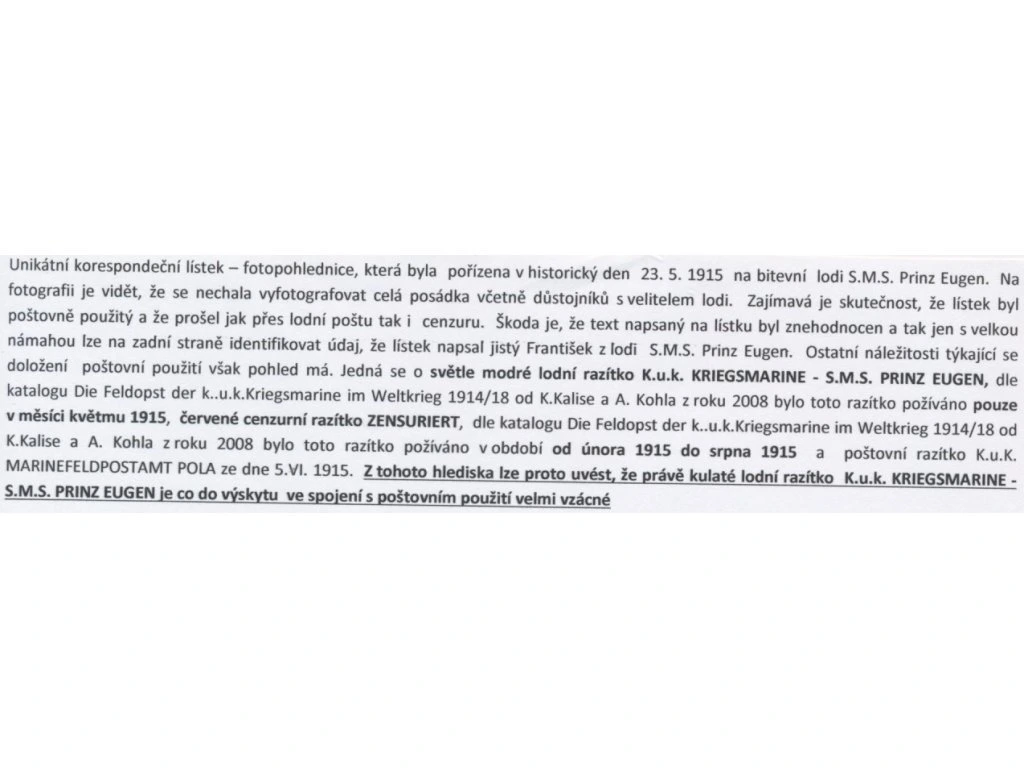 Unikátní korespondeční lístek – fotopohlednice, která byla pořízena v historický den 23. 5. 1915 na bitevní lodi S.M.S. Prinz Eugen. Na fotografii je vidět, že se nechala vyfotografovat celá posádka včetně důstojníků s velitelem lodi. Zajímavá je skutečnost, že lístek byl poštovně použitý a že prošel jak přes lodní poštu tak i cenzuru. Škoda je, že text napsaný na lístku byl znehodnocen a tak jen s velkou námahou lze na zadní straně identifikovat údaj, že lístek napsal jistý František z lodi S.M.S. Prinz Eugen. Ostatní náležitosti týkající se doložení poštovní použití však pohled má. Jedná se o světle modré lodní razítko K.u.k. KRIEGSMARINE - S.M.S. PRINZ EUGEN, dle katalogu Die Feldopst der k..u.k.Kriegsmarine im Weltkrieg 1914/18 od K.Kalise a A. Kohla z roku 2008 bylo toto razítko požíváno pouze v měsíci květmu 1915, červené cenzurní razítko ZENSURIERT, dle katalogu Die Feldopst der k..u.k.Kriegsmarine im Weltkrieg 1914/18 od K.Kalise a A. Kohla z roku 2008 bylo toto razítko požíváno v období od února 1915 do srpna 1915 a poštovní razítko K.u.K. MARINEFELDPOSTAMT POLA ze dne 5.VI. 1915. Z tohoto hlediska lze proto uvést, že právě kulaté lodní razítko K.u.k. KRIEGSMARINE - S.M.S. PRINZ EUGEN je co do výskytu ve spojení s poštovním použití velmi vzácné